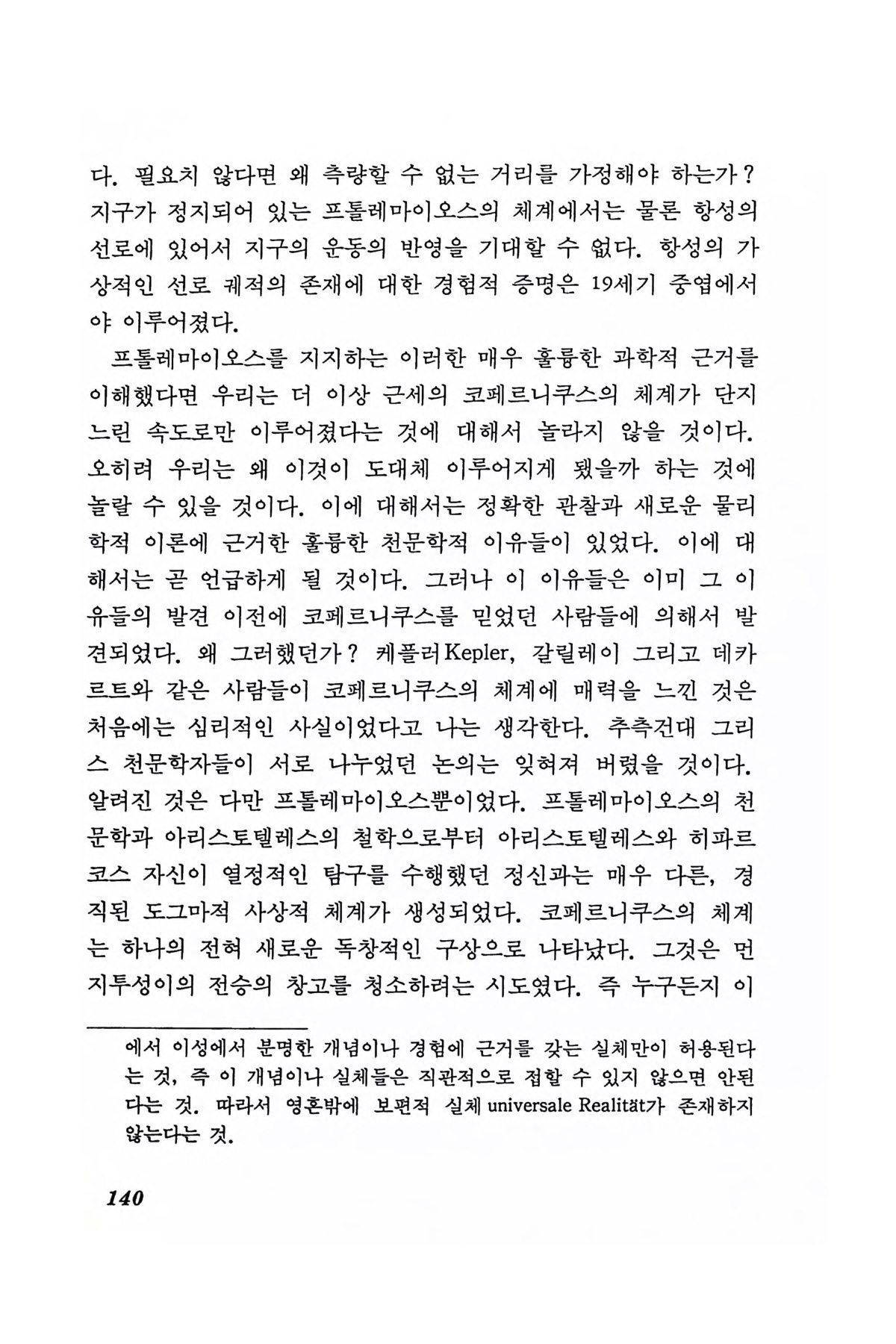 다. 필요치 않다면 왜 측량할 수 없는 거리를 가정해야 하는가? 지구가 정지되어 있는 프톨레마이오스의 체계에서는 물론 항성의 선로에 있어서 지구의 운동의 반영을 기대할 수 없다. 항성의 가상적인 선로 궤적의 존재에 대한 경험적 증명은 19세기 중엽에서야 이루어졌다.

프톨레마이오스를 지지하는 이러한 매우 훌륭한 과학적 근거를 이해했다면 우리는 더 이상 근세의 코페르니쿠스의 체계가 단지 느린 속도로만 이루어졌다는 것에 대해서 놀라지 않을 것이다. 오히려 우리는 왜 이것이 도대체 이루어지게 됐을까 하는 것에 놀랄 수 있을 것이다. 이에 대해서는 정확한 관찰과 새로운 물리학적 이론에 근거한 훌륭한 천문학적 이유들이 있었다. 이에 대해서는 곧 언급하게 될 것이다. 그러나 이 이유들은 이미 그 이유들의 발견 이전에 코페르니쿠스를 믿었던 사람들에 의해서 발견되었다. 왜 그러했던가? 케플러Kepler, 갈릴레이 그리고 데카르트와 같은 사람들이 코페르니쿠스의 체계에 매력을 느낀 것은 처음에는 심리적인 사실이었다고 나는 생각한다. 추측건대 그리스 천문학자들이 서로 나누었던 논의는 잊혀져 버렸을 것이다. 알려진 것은 다만 프톨레마이오스뿐이었다. 프톨레마이오스의 천문학과 아리스토텔레스의 철학으로부터 아리스토텔레스와 히파르코스 자신이 열정적인 탐구를 수행했던 정신과는 매우 다른, 경직된 도그마적 사상적 체계가 생성되었다. 코페르니쿠스의 체계는 하나의 전혀 새로운 독창적인 구상으로 나타났다. 그것은 먼지투성이의 전승의 창고를 청소하려는 시도였다. 즉 누구든지 이

에서 이성에서 분명한 개념이나 경험에 근거를 갖는 실체만이 허용된다는 것, 즉 이 개념이나 실체들은 직관적으로 접할 수 있지 않으면 안된다는 것. 따라서 영혼밖에 보편적 실체 universale Realität가 존재하지 않는다는 것.

140